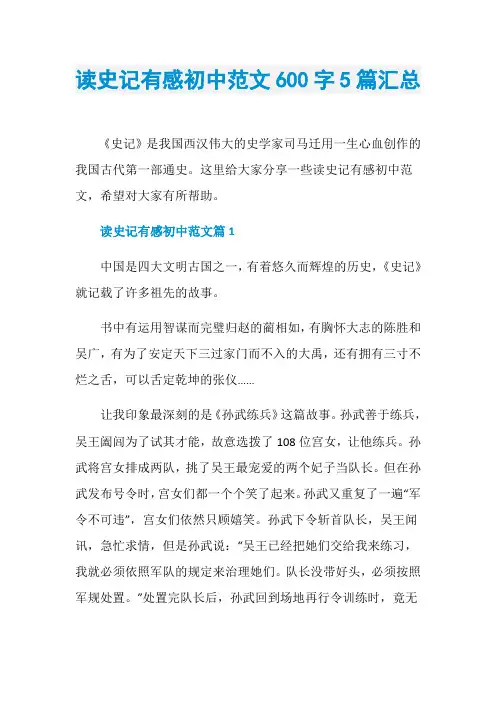 读史记有感初中范文 600 字 5 篇汇总

《史记》是我国西汉伟大的史学家司马迁用一生心血创作的我国古代第一部通史。这里给大家分享一些读史记有感初中范文，希望对大家有所帮助。

读史记有感初中范文篇 1

中国是四大文明古国之一，有着悠久而辉煌的历史，《史记》就记载了许多祖先的故事。

书中有运用智谋而完璧归赵的蔺相如，有胸怀大志的陈胜和吴广，有为了安定天下三过家门而不入的大禹，还有拥有三寸不烂之舌，可以舌定乾坤的张仪……

让我印象最深刻的是《孙武练兵》这篇故事。孙武善于练兵，吴王阖闾为了试其才能，故意选拨了 108 位宫女，让他练兵。孙武将宫女排成两队，挑了吴王最宠爱的两个妃子当队长。但在孙武发布号令时，宫女们都一个个笑了起来。孙武又重复了一遍“军令不可违”，宫女们依然只顾嬉笑。孙武下令斩首队长，吴王闻讯，急忙求情，但是孙武说：“吴王已经把她们交给我来练习，我就必须依照军队的规定来治理她们。队长没带好头，必须按照军规处置。”处置完队长后，孙武回到场地再行令训练时，竟无